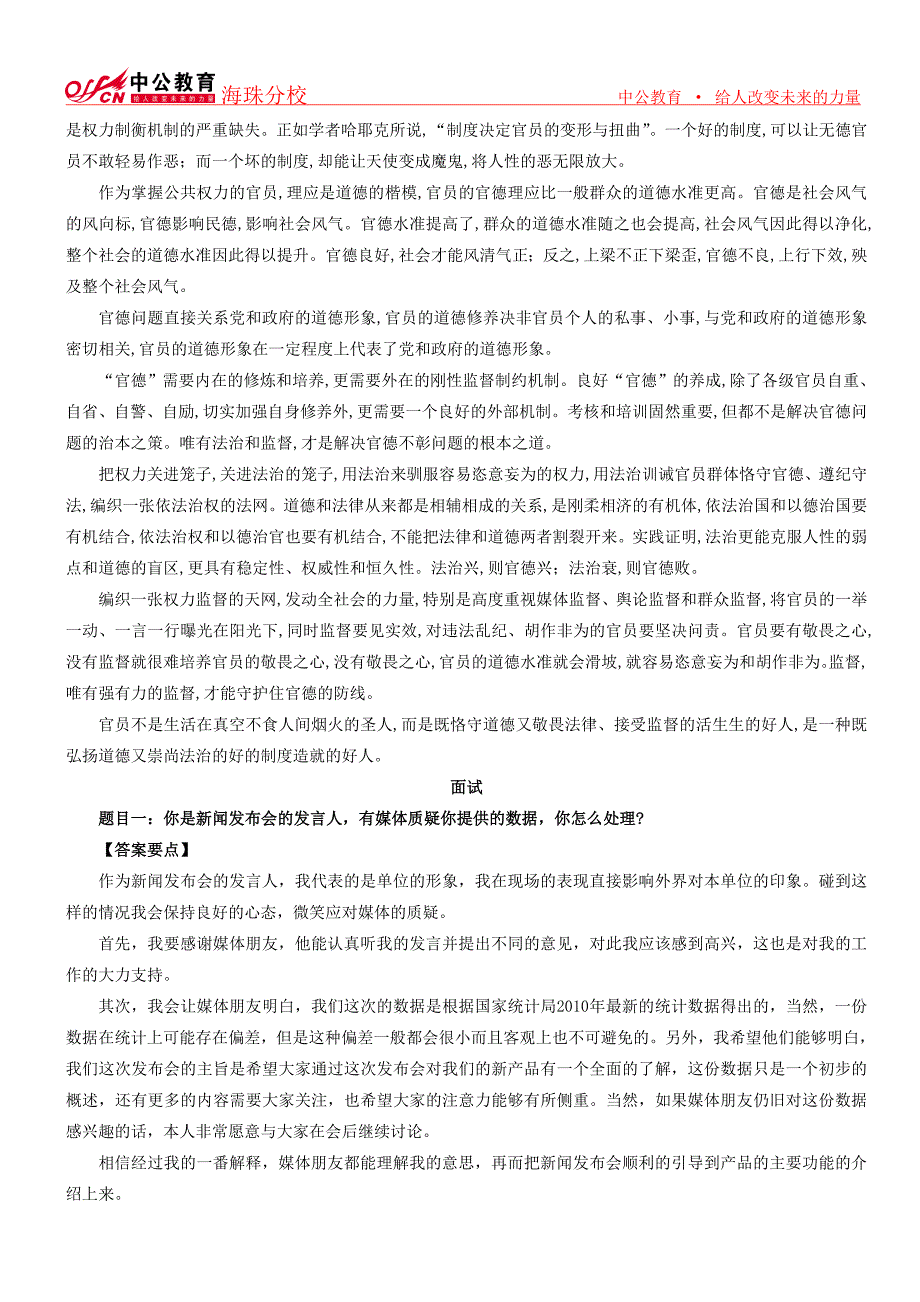 offcn 中公教育 给人改变未来的力量 海珠分校 中公教育 • 给人改变未来的力量

是权力制衡机制的严重缺失。正如学者哈耶克所说，“制度决定官员的变形与扭曲”。一个好的制度，可以让无德官员不敢轻易作恶；而一个坏的制度，却能让天使变成魔鬼，将人性的恶无限放大。

作为掌握公共权力的官员，理应是道德的楷模，官员的官德理应比一般群众的道德水准更高。官德是社会风气的风向标，官德影响民德，影响社会风气。官德水准提高了，群众的道德水准随之也会提高，社会风气因此得以净化，整个社会的道德水准因此得以提升。官德良好，社会才能风清气正；反之，上梁不正下梁歪，官德不良，上行下效，殃及整个社会风气。

官德问题直接关系党和政府的道德形象，官员的道德修养决非官员个人的私事、小事，与党和政府的道德形象密切相关，官员的道德形象在一定程度上代表了党和政府的道德形象。

“官德”需要内在的修炼和培养，更需要外在的刚性监督制约机制。良好“官德”的养成，除了各级官员自重、自省、自警、自励，切实加强自身修养外，更需要一个良好的外部机制。考核和培训固然重要，但都不是解决官德问题的治本之策。唯有法治和监督，才是解决官德不彰问题的根本之道。

把权力关进笼子，关进法治的笼子，用法治来驯服容易恣意妄为的权力，用法治训诫官员群体恪守官德、遵纪守法，编织一张依法治权的法网。道德和法律从来都是相辅相成的关系，是刚柔相济的有机体，依法治国和以德治国要有机结合，依法治权和以德治官也要有机结合，不能把法律和道德两者割裂开来。实践证明，法治更能克服人性的弱点和道德的盲区，更具有稳定性、权威性和恒久性。法治兴，则官德兴；法治衰，则官德败。

编织一张权力监督的天网，发动全社会的力量，特别是高度重视媒体监督、舆论监督和群众监督，将官员的一举一动、一言一行曝光在阳光下，同时监督要见实效，对违法乱纪、胡作非为的官员要坚决问责。官员要有敬畏之心，没有监督就很难培养官员的敬畏之心，没有敬畏之心，官员的道德水准就会滑坡，就容易恣意妄为和胡作非为。监督，唯有强有力的监督，才能守护住官德的防线。

官员不是生活在真空不食人间烟火的圣人，而是既恪守道德又敬畏法律、接受监督的活生生的好人，是一种既弘扬道德又崇尚法治的好的制度造就的好人。

面试

题目一：你是新闻发布会的发言人，有媒体质疑你提供的数据，你怎么处理？

【答案要点】

作为新闻发布会的发言人，我代表的是单位的形象，我在现场的表现直接影响外界对本单位的印象。碰到这样的情况我会保持良好的心态，微笑应对媒体的质疑。

首先，我要感谢媒体朋友，他能认真听我的发言并提出不同的意见，对此我应该感到高兴，这也是对我的工作的大力支持。

其次，我会让媒体朋友明白，我们这次的数据是根据国家统计局2010年最新的统计数据得出的，当然，一份数据在统计上可能存在偏差，但是这种偏差一般都会很小而且客观上也不可避免的。另外，我希望他们能够明白，我们这次发布会的主旨是希望大家通过这次发布会对我们的新产品有一个全面的了解，这份数据只是一个初步的概述，还有更多的内容需要大家关注，也希望大家的注意力能够有所侧重。当然，如果媒体朋友仍旧对这份数据感兴趣的话，本人非常愿意与大家在会后继续讨论。

相信经过我的一番解释，媒体朋友都能理解我的意思，再而把新闻发布会顺利的引导到产品的主要功能的介绍上来。